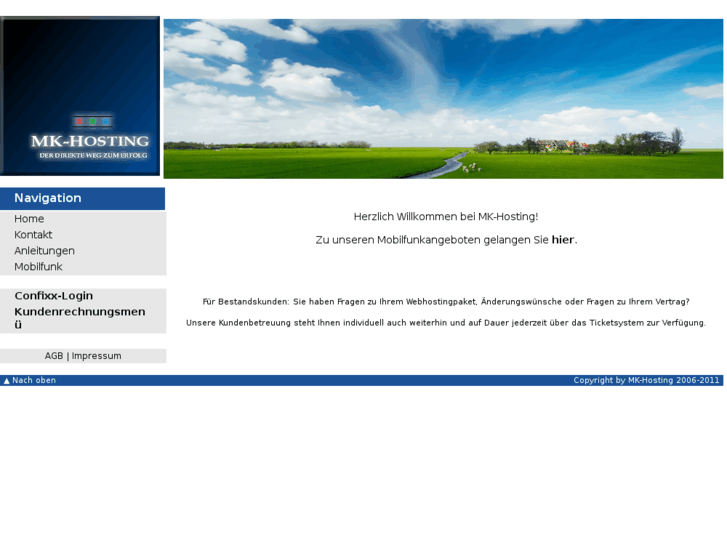 MK-HOSTING
DER DIREKTE WEG ZUM ERFOLG

Navigation
Home
Kontakt
Anleitungen
Mobilfunk

Confixx-Login
Kundenrechnungsmenü

AGB | Impressum

Herzlich Willkommen bei MK-Hosting!

Zu unseren Mobilfunkangeboten gelangen Sie hier.

Für Bestandskunden: Sie haben Fragen zu Ihrem Webhostingpaket, Änderungswünsche oder Fragen zu Ihrem Vertrag?

Unsere Kundenbetreuung steht Ihnen individuell auch weiterhin und auf Dauer jederzeit über das Ticketsystem zur Verfügung.

▲ Nach oben

Copyright by MK-Hosting 2006-2011